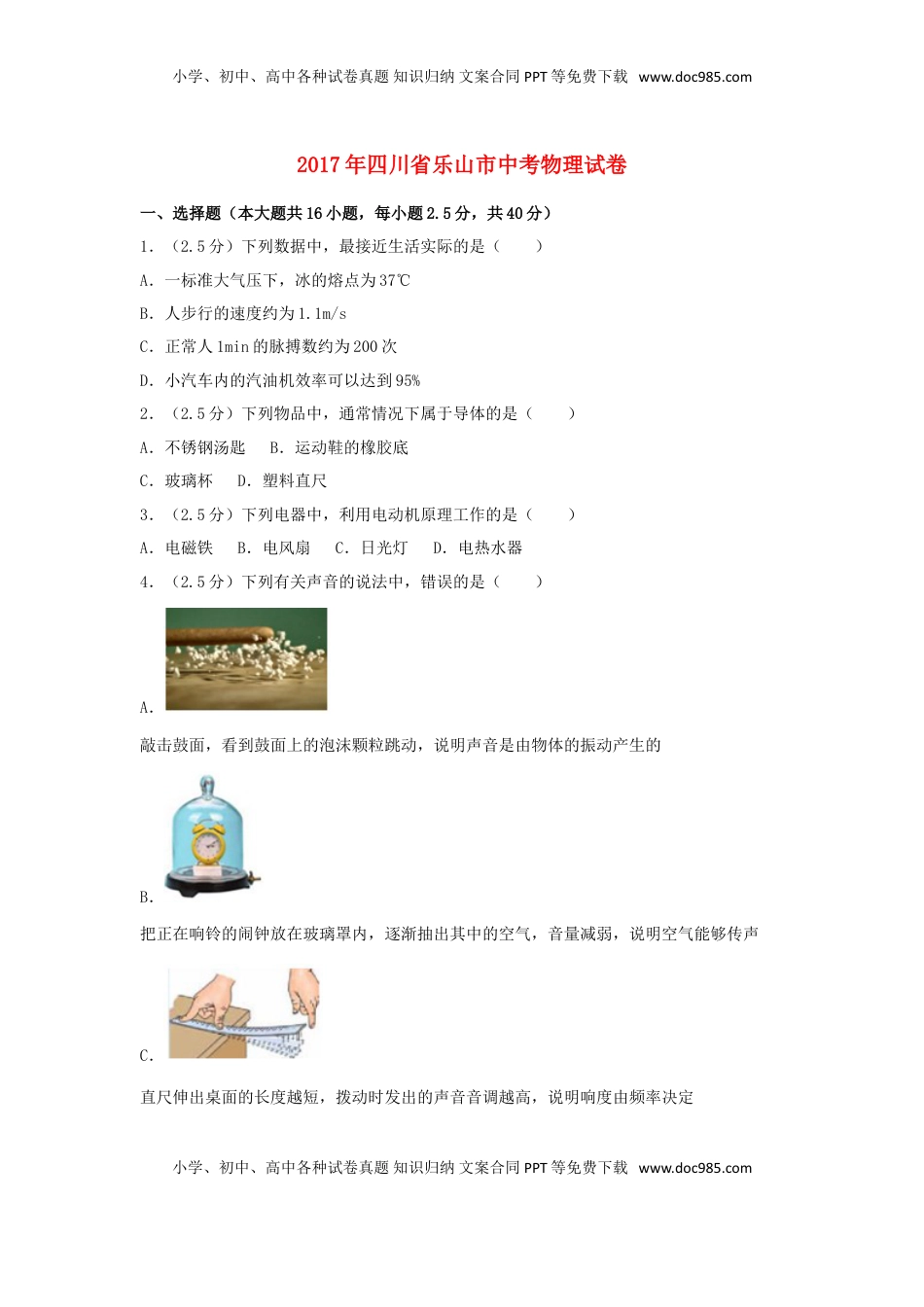 小学、初中、高中各种试卷真题 知识归纳 文案合同 PPT 等免费下载 www.doc985.com

2017 年四川省乐山市中考物理试卷

一、选择题（本大题共 16 小题，每小题 2.5 分，共 40 分）

1．（2.5 分）下列数据中，最接近生活实际的是（　　）

A．一标准大气压下，冰的熔点为 37℃

B．人步行的速度约为 1.1m/s

C．正常人 1min 的脉搏数约为 200 次

D．小汽车内的汽油机效率可以达到 95%

2．（2.5 分）下列物品中，通常情况下属于导体的是（　　）

A．不锈钢汤匙　B．运动鞋的橡胶底

C．玻璃杯　D．塑料直尺

3．（2.5 分）下列电器中，利用电动机原理工作的是（　　）

A．电磁铁　B．电风扇　C．日光灯　D．电热水器

4．（2.5 分）下列有关声音的说法中，错误的是（　　）

A．

敲击鼓面，看到鼓面上的泡沫颗粒跳动，说明声音是由物体的振动产生的

B．

把正在响铃的闹钟放在玻璃罩内，逐渐抽出其中的空气，音量减弱，说明空气能够传声

C．

直尺伸出桌面的长度越短，拨动时发出的声音音调越高，说明响度由频率决定

小学、初中、高中各种试卷真题 知识归纳 文案合同 PPT 等免费下载 www.doc985.com